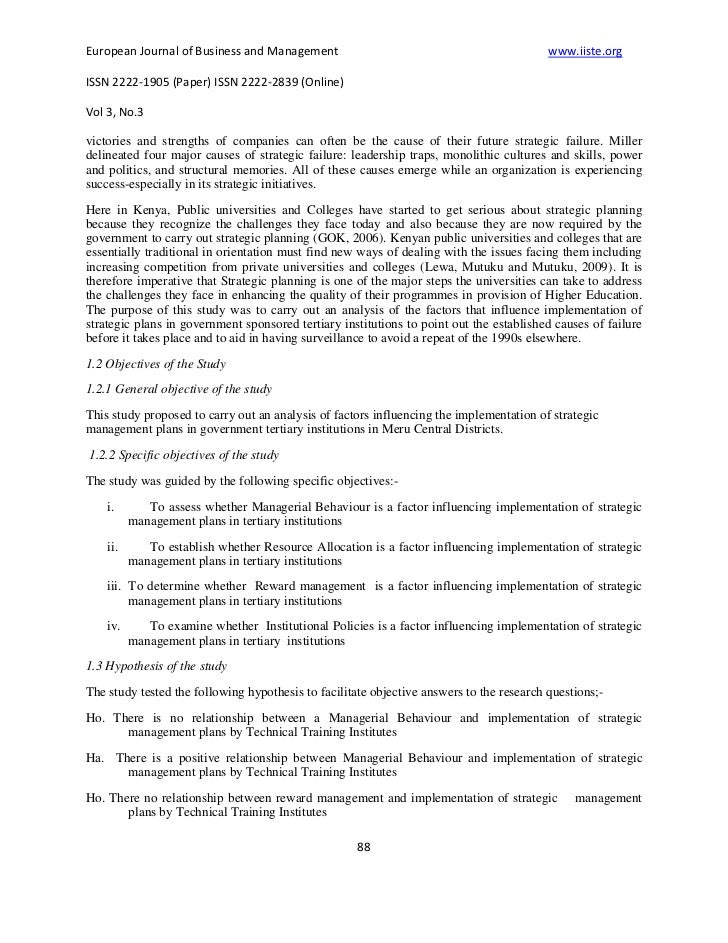 European Journal of Business and Management www.iiste.org

ISSN 2222-1905 (Paper) ISSN 2222-2839 (Online)

Vol 3, No.3

victories and strengths of companies can often be the cause of their future strategic failure. Miller delineated four major causes of strategic failure: leadership traps, monolithic cultures and skills, power and politics, and structural memories. All of these causes emerge while an organization is experiencing success-especially in its strategic initiatives.

Here in Kenya, Public universities and Colleges have started to get serious about strategic planning because they recognize the challenges they face today and also because they are now required by the government to carry out strategic planning (GOK, 2006). Kenyan public universities and colleges that are essentially traditional in orientation must find new ways of dealing with the issues facing them including increasing competition from private universities and colleges (Lewa, Mutuku and Mutuku, 2009). It is therefore imperative that Strategic planning is one of the major steps the universities can take to address the challenges they face in enhancing the quality of their programmes in provision of Higher Education. The purpose of this study was to carry out an analysis of the factors that influence implementation of strategic plans in government sponsored tertiary institutions to point out the established causes of failure before it takes place and to aid in having surveillance to avoid a repeat of the 1990s elsewhere.

1.2 Objectives of the Study

1.2.1 General objective of the study

This study proposed to carry out an analysis of factors influencing the implementation of strategic management plans in government tertiary institutions in Meru Central Districts.

1.2.2 Specific objectives of the study

The study was guided by the following specific objectives:-

i. To assess whether Managerial Behaviour is a factor influencing implementation of strategic management plans in tertiary institutions

ii. To establish whether Resource Allocation is a factor influencing implementation of strategic management plans in tertiary institutions

iii. To determine whether Reward management is a factor influencing implementation of strategic management plans in tertiary institutions

iv. To examine whether Institutional Policies is a factor influencing implementation of strategic management plans in tertiary institutions

1.3 Hypothesis of the study

The study tested the following hypothesis to facilitate objective answers to the research questions;-

Ho. There is no relationship between a Managerial Behaviour and implementation of strategic management plans by Technical Training Institutes

Ha. There is a positive relationship between Managerial Behaviour and implementation of strategic management plans by Technical Training Institutes

Ho. There no relationship between reward management and implementation of strategic management plans by Technical Training Institutes

88